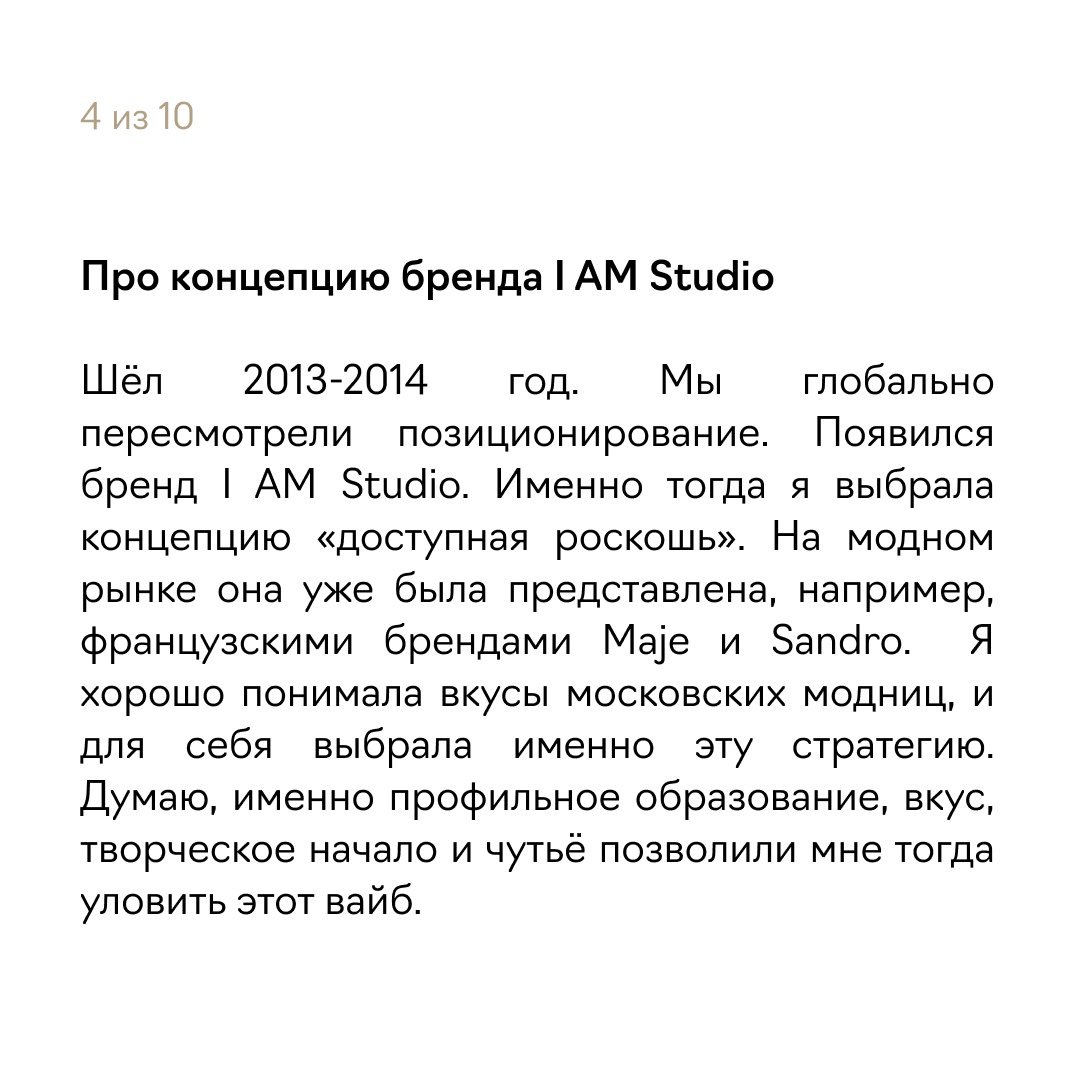 4 из 10

Про концепцию бренда I AM Studio

Шёл 2013-2014 год. Мы глобально пересмотрели позиционирование. Появился бренд I AM Studio. Именно тогда я выбрала концепцию «доступная роскошь». На модном рынке она уже была представлена, например, французскими брендами Maje и Sandro. Я хорошо понимала вкусы московских модниц, и для себя выбрала именно эту стратегию. Думаю, именно профильное образование, вкус, творческое начало и чутьё позволили мне тогда уловить этот вайб.